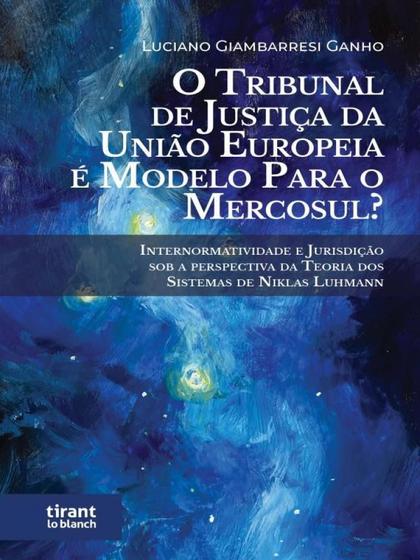 Luciano Giambarresi Ganho

O Tribunal de Justiça da União Europeia é Modelo Para o Mercosul?

Internormatividade e Jurisdição sob a perspectiva da Teoria dos Sistemas de Niklas Luhmann

tirant lo blanch